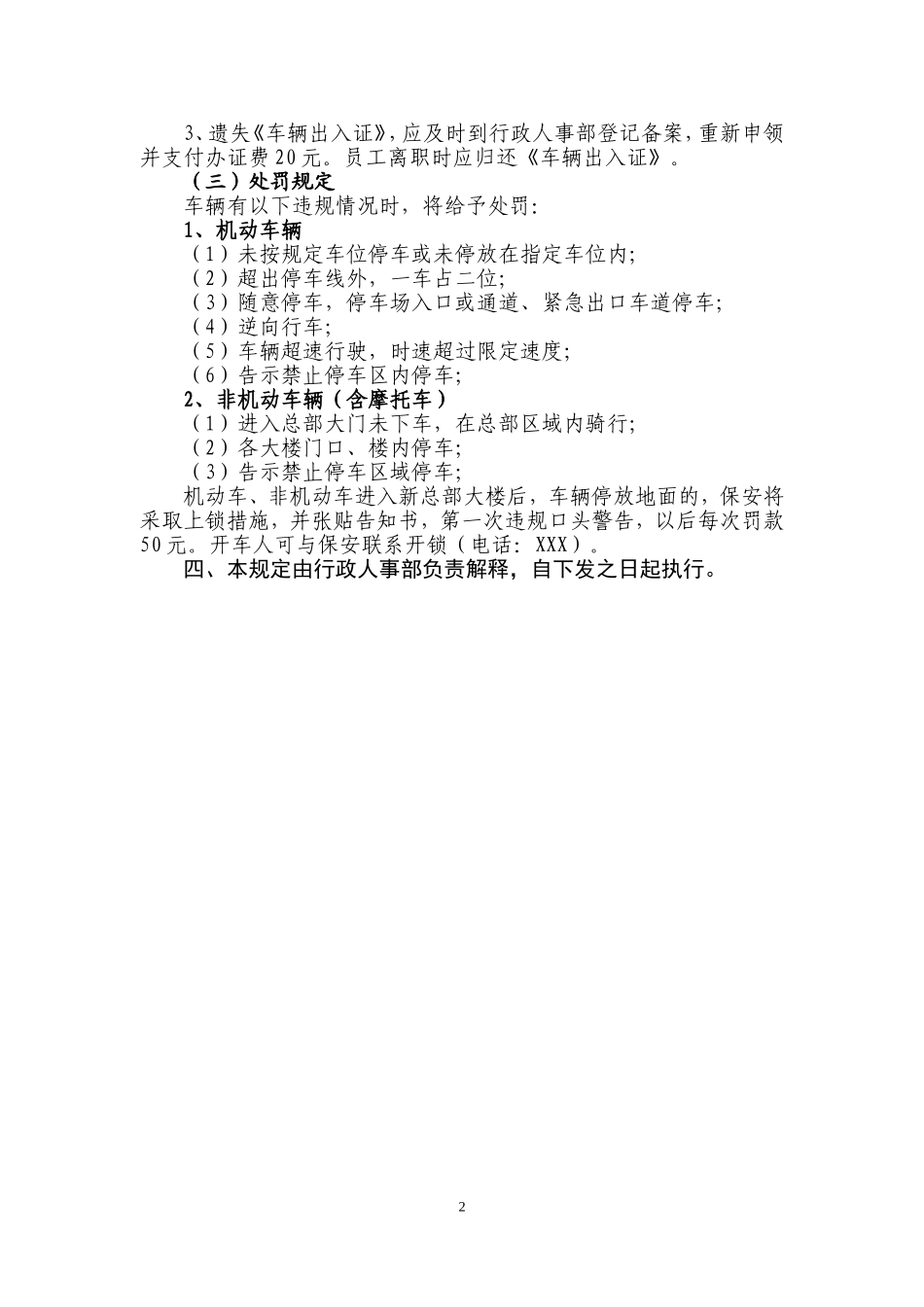 3、遗失《车辆出入证》，应及时到行政人事部登记备案，重新申领并支付办证费20元。员工离职时应归还《车辆出入证》。

（三）处罚规定

车辆有以下违规情况时，将给予处罚：

1、机动车辆

（1）未按规定车位停车或未停放在指定车位内；

（2）超出停车线外，一车占二位；

（3）随意停车，停车场入口或通道、紧急出口车道停车；

（4）逆向行车；

（5）车辆超速行驶，时速超过限定速度；

（6）告示禁止停车区内停车；

2、非机动车辆（含摩托车）

（1）进入总部大门未下车，在总部区域内骑行；

（2）各大楼门口、楼内停车；

（3）告示禁止停车区域停车；

机动车、非机动车进入新总部大楼后，车辆停放地面的，保安将采取上锁措施，并张贴告知书，第一次违规口头警告，以后每次罚款50元。开车人可与保安联系开锁（电话：XXX）。

四、本规定由行政人事部负责解释，自下发之日起执行。

2